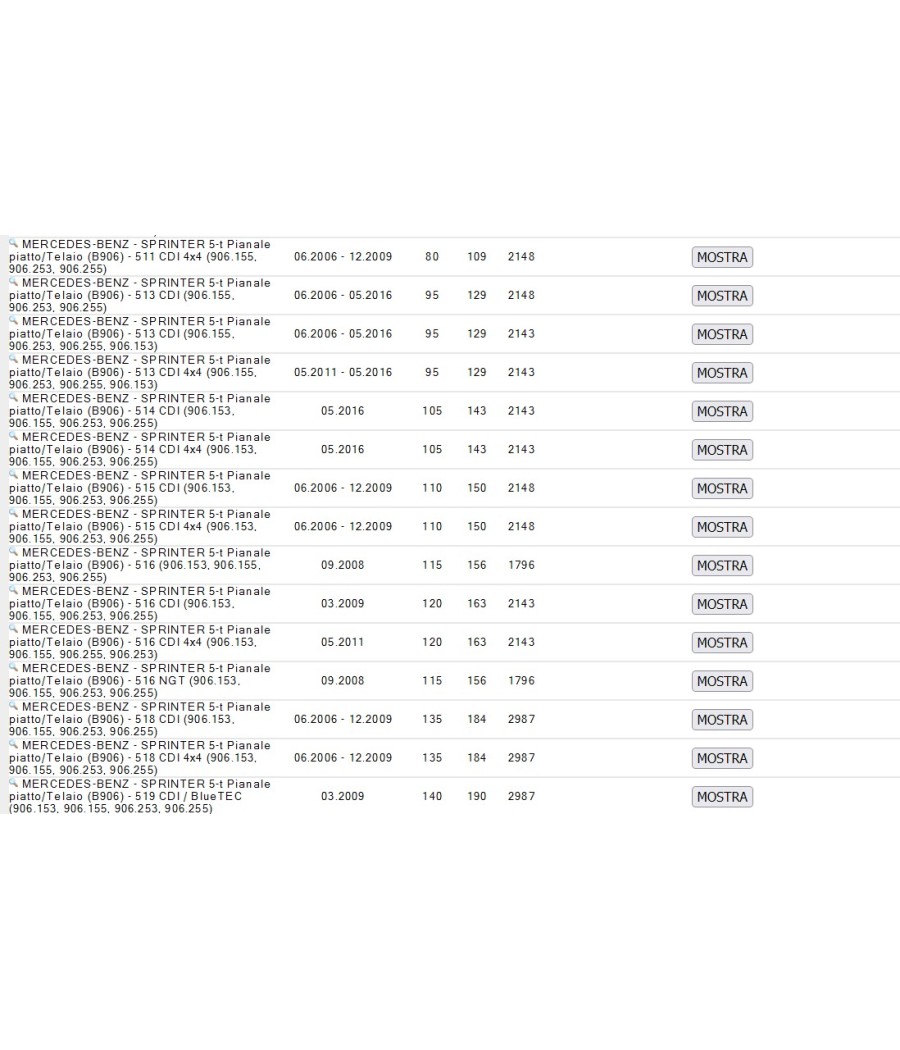 | | | | | | |
|---|---|---|---|---|---|
| MERCEDES-BENZ - SPRINTER 5-t Pianale piatto/Telaio (B906) - 511 CDI 4x4 (906.155, 906.253, 906.255) | 06.2006 - 12.2009 | 80 | 109 | 2148 | MOSTRA |
| MERCEDES-BENZ - SPRINTER 5-t Pianale piatto/Telaio (B906) - 513 CDI (906.155, 906.253, 906.255) | 06.2006 - 05.2016 | 95 | 129 | 2148 | MOSTRA |
| MERCEDES-BENZ - SPRINTER 5-t Pianale piatto/Telaio (B906) - 513 CDI (906.155, 906.253, 906.255, 906.153) | 06.2006 - 05.2016 | 95 | 129 | 2143 | MOSTRA |
| MERCEDES-BENZ - SPRINTER 5-t Pianale piatto/Telaio (B906) - 513 CDI 4x4 (906.155, 906.253, 906.255, 906.153) | 05.2011 - 05.2016 | 95 | 129 | 2143 | MOSTRA |
| MERCEDES-BENZ - SPRINTER 5-t Pianale piatto/Telaio (B906) - 514 CDI (906.153, 906.155, 906.253, 906.255) | 05.2016 | 105 | 143 | 2143 | MOSTRA |
| MERCEDES-BENZ - SPRINTER 5-t Pianale piatto/Telaio (B906) - 514 CDI 4x4 (906.153, 906.155, 906.253, 906.255) | 05.2016 | 105 | 143 | 2143 | MOSTRA |
| MERCEDES-BENZ - SPRINTER 5-t Pianale piatto/Telaio (B906) - 515 CDI (906.153, 906.155, 906.253, 906.255) | 06.2006 - 12.2009 | 110 | 150 | 2148 | MOSTRA |
| MERCEDES-BENZ - SPRINTER 5-t Pianale piatto/Telaio (B906) - 515 CDI 4x4 (906.153, 906.155, 906.253, 906.255) | 06.2006 - 12.2009 | 110 | 150 | 2148 | MOSTRA |
| MERCEDES-BENZ - SPRINTER 5-t Pianale piatto/Telaio (B906) - 516 (906.153, 906.155, 906.253, 906.255) | 09.2008 | 115 | 156 | 1796 | MOSTRA |
| MERCEDES-BENZ - SPRINTER 5-t Pianale piatto/Telaio (B906) - 516 CDI (906.153, 906.155, 906.253, 906.255) | 03.2009 | 120 | 163 | 2143 | MOSTRA |
| MERCEDES-BENZ - SPRINTER 5-t Pianale piatto/Telaio (B906) - 516 CDI 4x4 (906.153, 906.155, 906.255, 906.253) | 05.2011 | 120 | 163 | 2143 | MOSTRA |
| MERCEDES-BENZ - SPRINTER 5-t Pianale piatto/Telaio (B906) - 516 NGT (906.153, 906.155, 906.253, 906.255) | 09.2008 | 115 | 156 | 1796 | MOSTRA |
| MERCEDES-BENZ - SPRINTER 5-t Pianale piatto/Telaio (B906) - 518 CDI (906.153, 906.155, 906.253, 906.255) | 06.2006 - 12.2009 | 135 | 184 | 2987 | MOSTRA |
| MERCEDES-BENZ - SPRINTER 5-t Pianale piatto/Telaio (B906) - 518 CDI 4x4 (906.153, 906.155, 906.253, 906.255) | 06.2006 - 12.2009 | 135 | 184 | 2987 | MOSTRA |
| MERCEDES-BENZ - SPRINTER 5-t Pianale piatto/Telaio (B906) - 519 CDI / BlueTEC (906.153, 906.155, 906.253, 906.255) | 03.2009 | 140 | 190 | 2987 | MOSTRA |